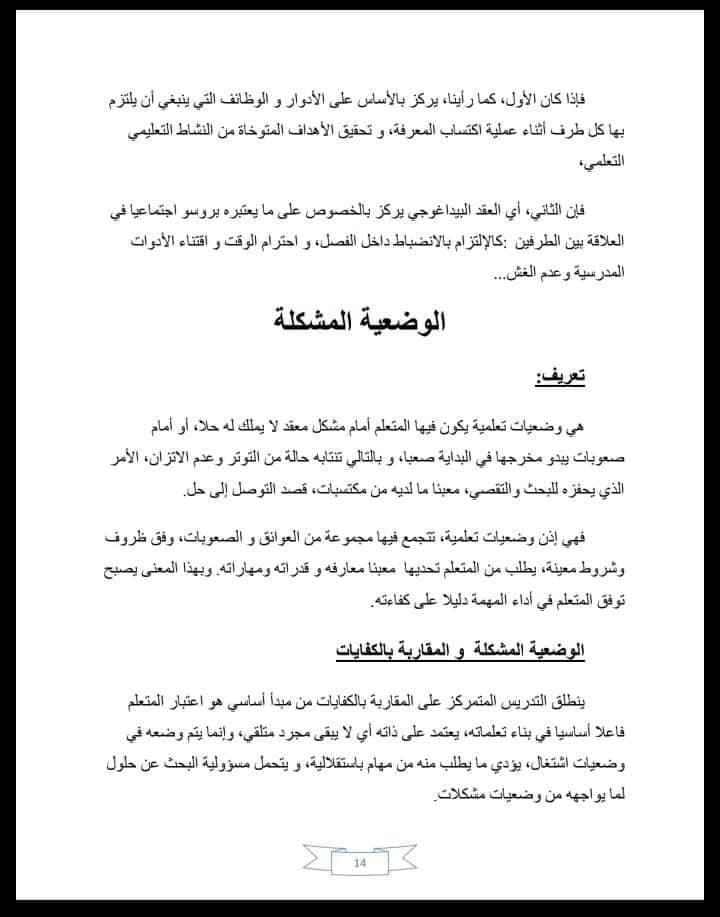 فإذا كان الأول، كما رأينا، يركز بالأساس على الأدوار و الوظائف التي ينبغي أن يلتزم بها كل طرف أثناء عملية اكتساب المعرفة، و تحقيق الأهداف المتوخاة من النشاط التعليمي التعلمي،

فإن الثاني، أي العقد البيداغوجي يركز بالخصوص على ما يعتبره بروسو اجتماعيا في العلاقة بين الطرفين :كالإلتزام بالانضباط داخل الفصل، و احترام الوقت و اقتناء الأدوات المدرسية وعدم الغش...

الوضعية المشكلة

تعريف:

هي وضعيات تعلمية يكون فيها المتعلم أمام مشكل معقد لا يملك له حلا، أو أمام صعوبات يبدو مخرجها في البداية صعبا، و بالتالي تنتابه حالة من التوتر وعدم الاتزان، الأمر الذي يحفزه للبحث والتقصي، معبئا ما لديه من مكتسبات، قصد التوصل إلى حل.

فهي إذن وضعيات تعلمية، تتجمع فيها مجموعة من العوائق و الصعوبات، وفق ظروف وشروط معينة، يطلب من المتعلم تحديها معبئا معارفه و قدراته ومهاراته. وبهذا المعنى يصبح توفق المتعلم في أداء المهمة دليلا على كفاءته.

الوضعية المشكلة و المقاربة بالكفايات

ينطلق التدريس المتمركز على المقاربة بالكفايات من مبدأ أساسي هو اعتبار المتعلم فاعلا أساسيا في بناء تعلماته، يعتمد على ذاته أي لا يبقى مجرد متلقي، وإنما يتم وضعه في وضعيات اشتغال، يؤدي ما يطلب منه من مهام باستقلالية، و يتحمل مسؤولية البحث عن حلول لما يواجهه من وضعيات مشكلات.

14